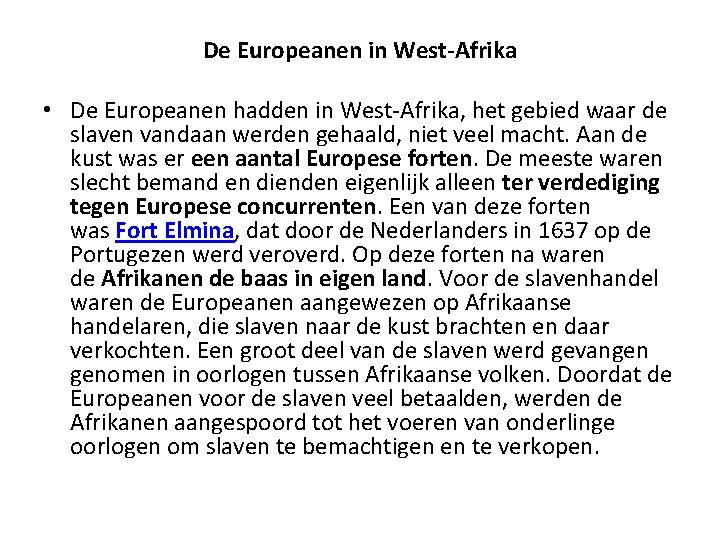 De Europeanen in West-Afrika

• De Europeanen hadden in West-Afrika, het gebied waar de slaven vandaan werden gehaald, niet veel macht. Aan de kust was er een aantal Europese forten. De meeste waren slecht bemand en dienden eigenlijk alleen ter verdediging tegen Europese concurrenten. Een van deze forten was Fort Elmina, dat door de Nederlanders in 1637 op de Portugezen werd veroverd. Op deze forten na waren de Afrikanen de baas in eigen land. Voor de slavenhandel waren de Europeanen aangewezen op Afrikaanse handelaren, die slaven naar de kust brachten en daar verkochten. Een groot deel van de slaven werd gevangen genomen in oorlogen tussen Afrikaanse volken. Doordat de Europeanen voor de slaven veel betaalden, werden de Afrikanen aangespoord tot het voeren van onderlinge oorlogen om slaven te bemachtigen en te verkopen.